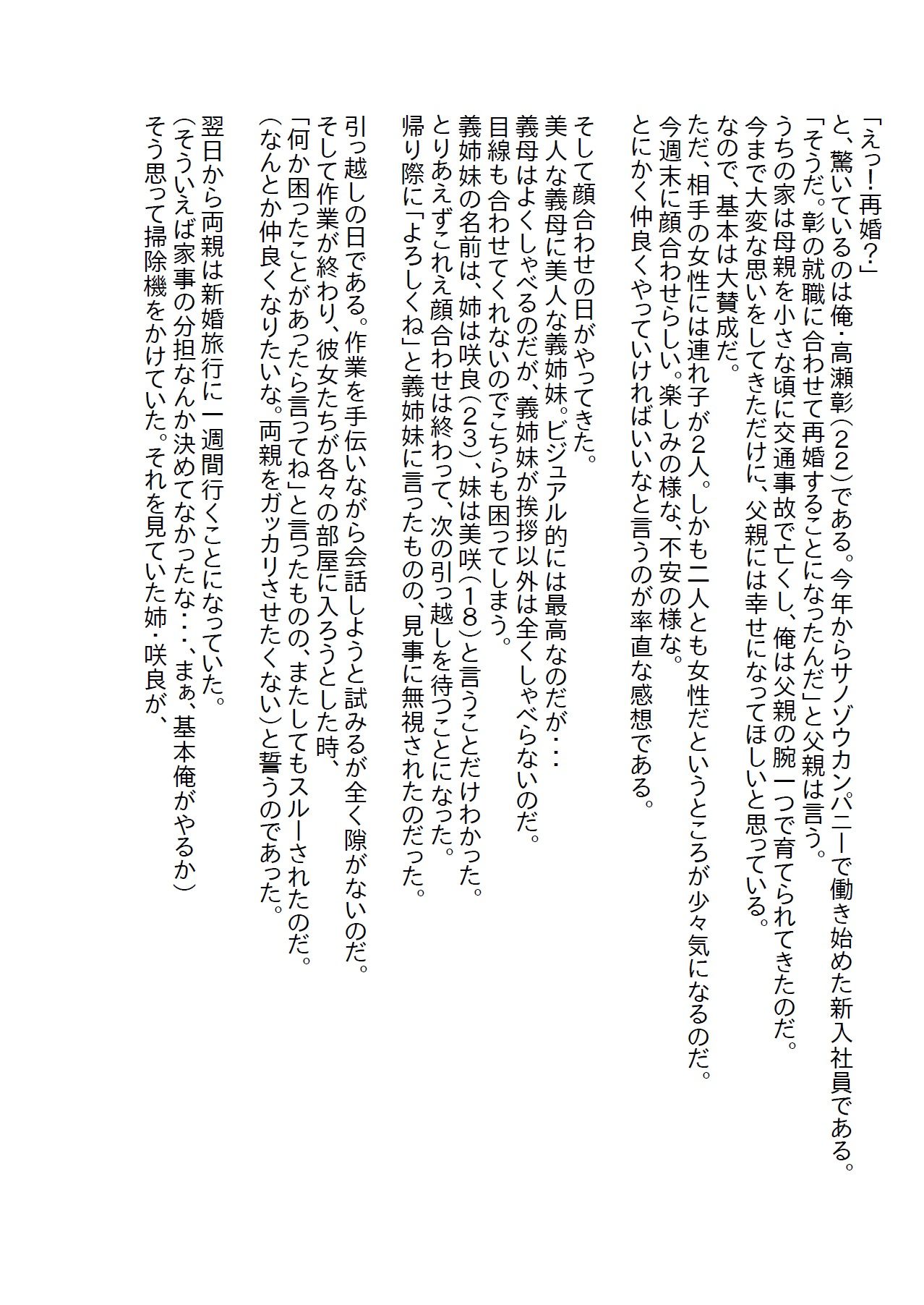 「えっ！再婚？」
と、驚いているのは俺・高瀬彰（２２）である。今年からサノゾウカンパニーで働き始めた新入社員である。
「そうだ。彰の就職に合わせて再婚することになったんだ」と父親は言う。
うちの家は母親を小さな頃に交通事故で亡くし、俺は父親の腕一つで育てられてきたのだ。
今まで大変な思いをしてきただけに、父親には幸せになってほしいと思っている。
なので、基本は大賛成だ。
ただ、相手の女性には連れ子が2人。しかも二人とも女性だというところが少々気になるのだ。
今週末に顔合わせらしい。楽しみの様な、不安の様な。
とにかく仲良くやっていければいいなと言うのが率直な感想である。

そして顔合わせの日がやってきた。
美人な義母に美人な義姉妹。ビジュアル的には最高なのだが・・・
義母はよくしゃべるのだが、義姉妹が挨拶以外は全くしゃべらないのだ。
目線も合わせてくれないのでこちらも困ってしまう。
義姉妹の名前は、姉は咲良（２３）、妹は美咲（１８）と言うことだけわかった。
とりあえずこれえ顔合わせは終わって、次の引っ越しを待つことになった。
帰り際に「よろしくね」と義姉妹に言ったものの、見事に無視されたのだった。

引っ越しの日である。作業を手伝いながら会話しようと試みるが全く隙がないのだ。
そして作業が終わり、彼女たちが各々の部屋に入ろうとした時、
「何か困ったことがあったら言ってね」と言ったものの、またしてもスルーされたのだ。
（なんとか仲良くなりたいな。両親をガッカリさせたくない）と誓うのであった。

翌日から両親は新婚旅行に一週間行くことになっていた。
（そういえば家事の分担なんか決めてなかったな・・・、まぁ、基本俺がやるか）
そう思って掃除機をかけていた。それを見ていた姉・咲良が、